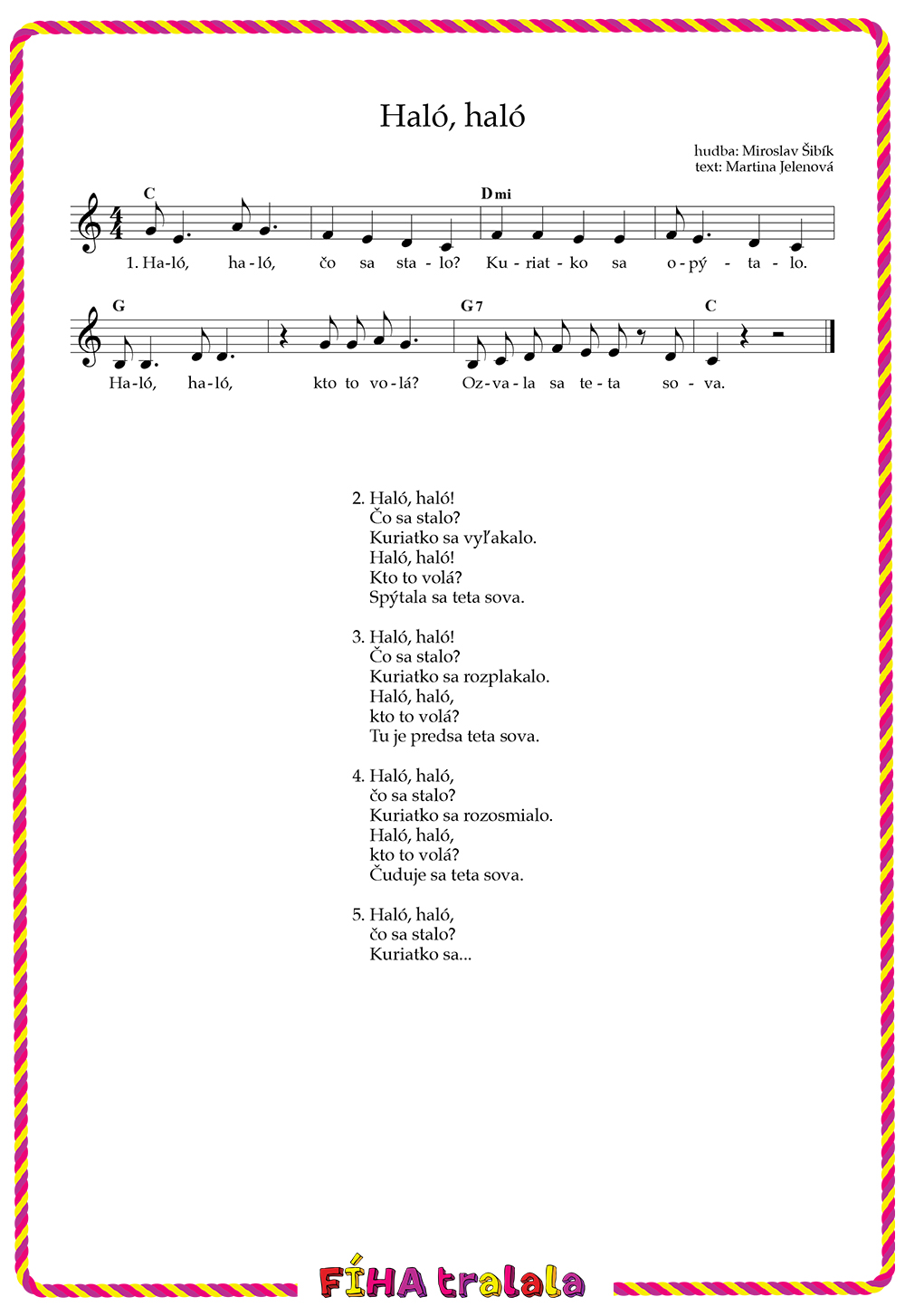 Haló, haló

hudba: Miroslav Šibík
text: Martina Jelenová

C
Dmi

1. Ha-ló, ha-ló, čo sa sta-lo? Ku-riat-ko sa o-pý-ta-lo.

G
G7
C

Ha-ló, ha-ló, kto to vo-lá? Oz-va-la sa te-ta so-va.

2. Haló, haló!
Čo sa stalo?
Kuriatko sa vyľakalo.
Haló, haló!
Kto to volá?
Spýtala sa teta sova.

3. Haló, haló!
Čo sa stalo?
Kuriatko sa rozplakalo.
Haló, haló,
kto to volá?
Tu je predsa teta sova.

4. Haló, haló,
čo sa stalo?
Kuriatko sa rozosmialo.
Haló, haló,
kto to volá?
Čuduje sa teta sova.

5. Haló, haló,
čo sa stalo?
Kuriatko sa...

FÍHA tralala